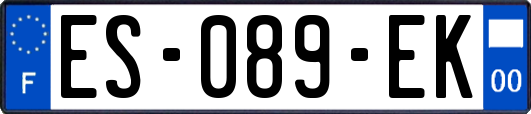 F
ES-089-EK
00